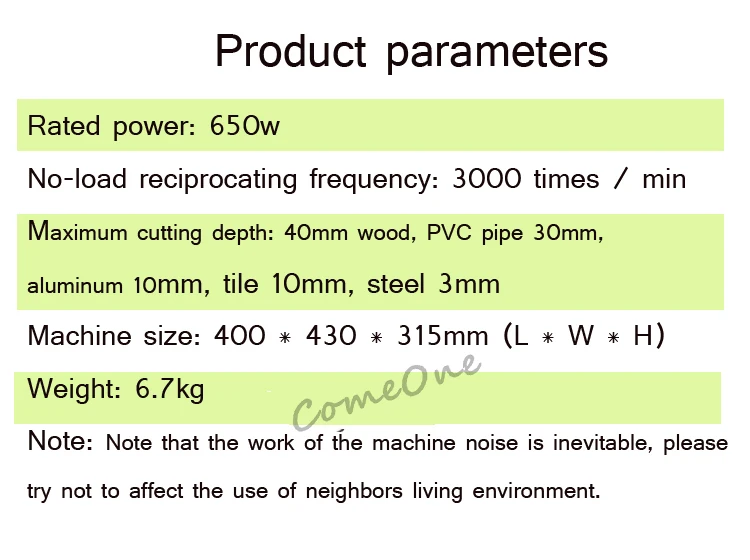 Product parameters

Rated power: 650w

No-load reciprocating frequency: 3000 times / min

Maximum cutting depth: 40mm wood, PVC pipe 30mm, aluminum 10mm, tile 10mm, steel 3mm

Machine size: 400 * 430 * 315mm (L * W * H)

Weight: 6.7kg

ComeOne

Note: Note that the work of the machine noise is inevitable, please try not to affect the use of neighbors living environment.